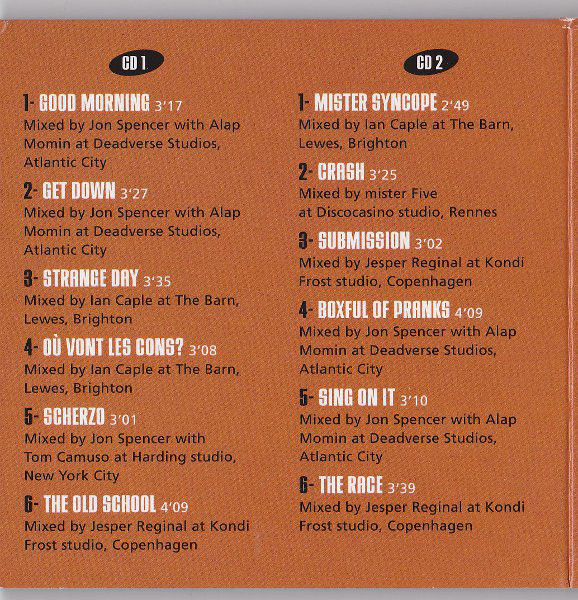 CD 1

1- GOOD MORNING 3'17
Mixed by Jon Spencer with Alap Momin at Deadverse Studios, Atlantic City

2- GET DOWN 3'27
Mixed by Jon Spencer with Alap Momin at Deadverse Studios, Atlantic City

3- STRANGE DAY 3'35
Mixed by Ian Caple at The Barn, Lewes, Brighton

4- OÙ VONT LES CONS? 3'08
Mixed by Ian Caple at The Barn, Lewes, Brighton

5- SCHERZO 3'01
Mixed by Jon Spencer with Tom Camuso at Harding studio, New York City

6- THE OLD SCHOOL 4'09
Mixed by Jesper Reginal at Kondi Frost studio, Copenhagen

CD 2

1- MISTER SYNCOPE 2'49
Mixed by Ian Caple at The Barn, Lewes, Brighton

2- CRASH 3'25
Mixed by mister Five at Discocasino studio, Rennes

3- SUBMISSION 3'02
Mixed by Jesper Reginal at Kondi Frost studio, Copenhagen

4- BOXFUL OF PRANKS 4'09
Mixed by Jon Spencer with Alap Momin at Deadverse Studios, Atlantic City

5- SING ON IT 3'10
Mixed by Jon Spencer with Alap Momin at Deadverse Studios, Atlantic City

6- THE RACE 3'39
Mixed by Jesper Reginal at Kondi Frost studio, Copenhagen